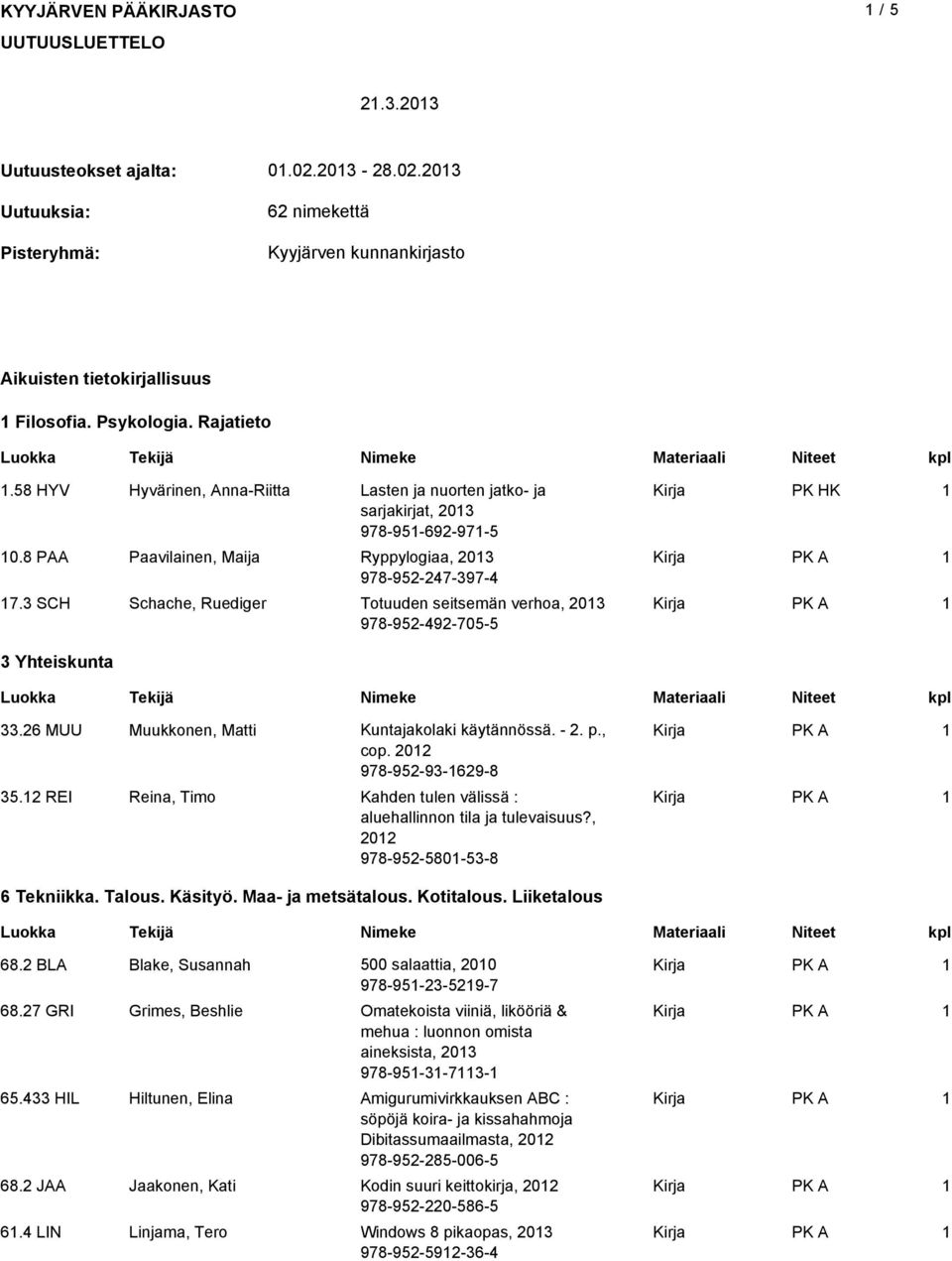 KYYJÄRVEN PÄÄKIRJASTO 1 / 5
UUTUUSLUETTELO

21.3.2013

Uutuusteokset ajalta: 01.02.2013 - 28.02.2013
Uutuuksia: 62 nimekettä
Pisteryhmä: Kyyjärven kunnankirjasto

Aikuisten tietokirjallisuus

1 Filosofia. Psykologia. Rajatieto

| Luokka | Tekijä | Nimeke | Materiaali | Niteet | kpl |
|---|---|---|---|---|---|
| 1.58 HYV | Hyvärinen, Anna-Riitta | Lasten ja nuorten jatko- ja sarjakirjat, 2013 978-951-692-971-5 | Kirja | PK HK | 1 |
| 10.8 PAA | Paavilainen, Maija | Ryppylogiaa, 2013 978-952-247-397-4 | Kirja | PK A | 1 |
| 17.3 SCH | Schache, Ruediger | Totuuden seitsemän verhoa, 2013 978-952-492-705-5 | Kirja | PK A | 1 |

3 Yhteiskunta

| Luokka | Tekijä | Nimeke | Materiaali | Niteet | kpl |
|---|---|---|---|---|---|
| 33.26 MUU | Muukkonen, Matti | Kuntajakolaki käytännössä. - 2. p., cop. 2012 978-952-93-1629-8 | Kirja | PK A | 1 |
| 35.12 REI | Reina, Timo | Kahden tulen välissä : aluehallinnon tila ja tulevaisuus?, 2012 978-952-5801-53-8 | Kirja | PK A | 1 |

6 Tekniikka. Talous. Käsityö. Maa- ja metsätalous. Kotitalous. Liiketalous

| Luokka | Tekijä | Nimeke | Materiaali | Niteet | kpl |
|---|---|---|---|---|---|
| 68.2 BLA | Blake, Susannah | 500 salaattia, 2010 978-951-23-5219-7 | Kirja | PK A | 1 |
| 68.27 GRI | Grimes, Beshlie | Omatekoista viiniä, likööriä & mehua : luonnon omista aineksista, 2013 978-951-31-7113-1 | Kirja | PK A | 1 |
| 65.433 HIL | Hiltunen, Elina | Amigurumivirkkauksen ABC : söpöjä koira- ja kissahahmoja Dibitassumaailmasta, 2012 978-952-285-006-5 | Kirja | PK A | 1 |
| 68.2 JAA | Jaakonen, Kati | Kodin suuri keittokirja, 2012 978-952-220-586-5 | Kirja | PK A | 1 |
| 61.4 LIN | Linjama, Tero | Windows 8 pikaopas, 2013 978-952-5912-36-4 | Kirja | PK A | 1 |